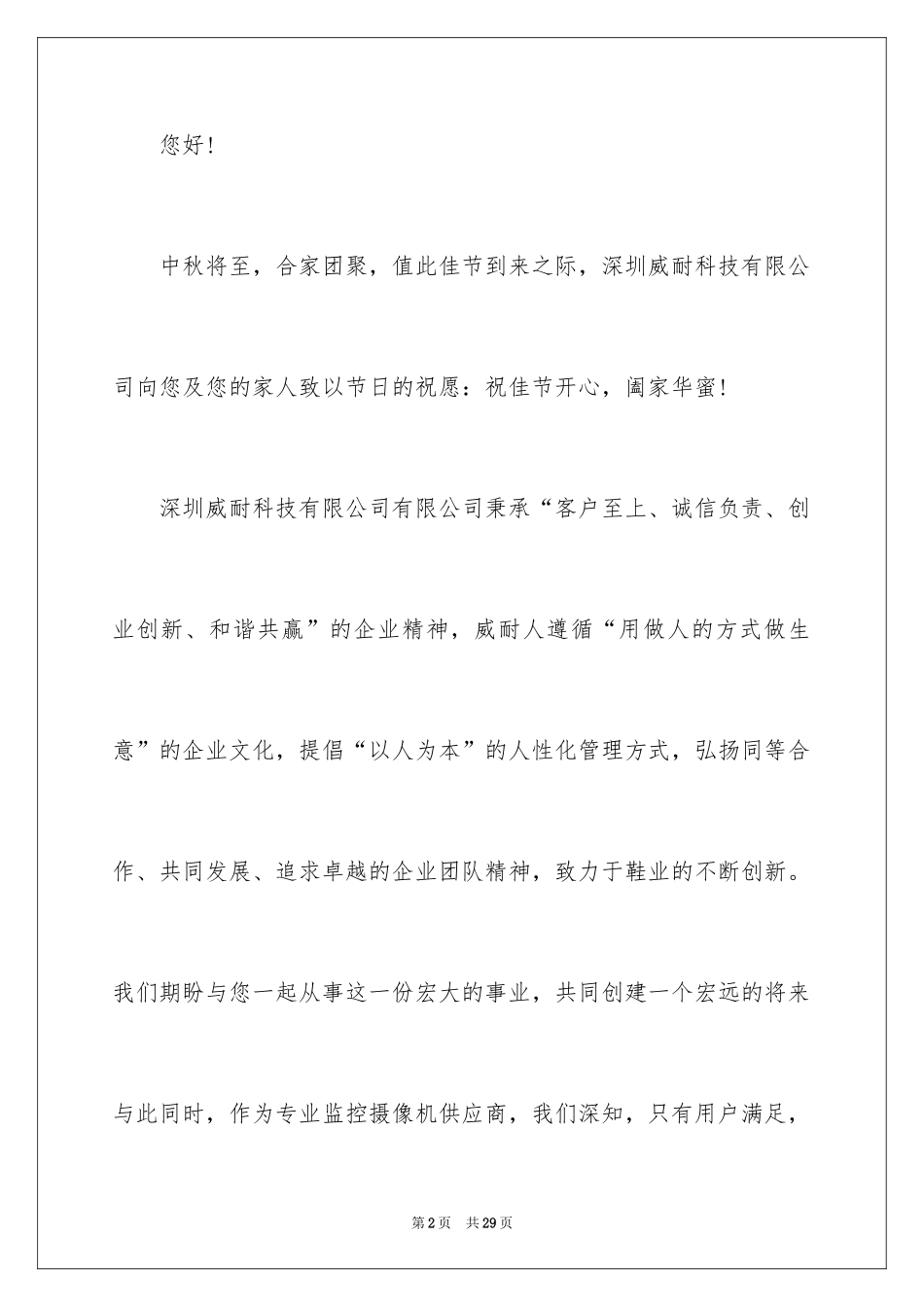 您好！

中秋将至，合家团聚，值此佳节到来之际，深圳威耐科技有限公司向您及您的家人致以节日的祝愿：祝佳节开心，阖家华蜜！

深圳威耐科技有限公司有限公司秉承“客户至上、诚信负责、创业创新、和谐共赢”的企业精神，威耐人遵循“用做人的方式做生意”的企业文化，提倡“以人为本”的人性化管理方式，弘扬同等合作、共同发展、追求卓越的企业团队精神，致力于鞋业的不断创新。我们期盼与您一起从事这一份宏大的事业，共同创建一个宏远的将来与此同时，作为专业监控摄像机供应商，我们深知，只有用户满足，

第2页　共29页